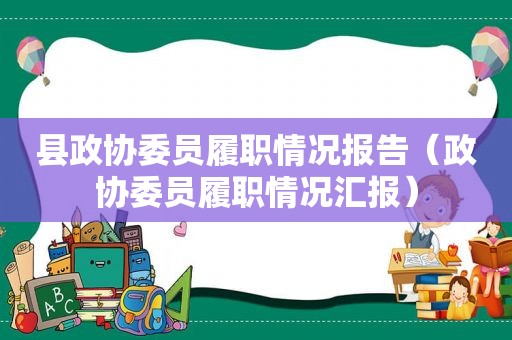 县政协委员履职情况报告（政协委员履职情况汇报）

A B C